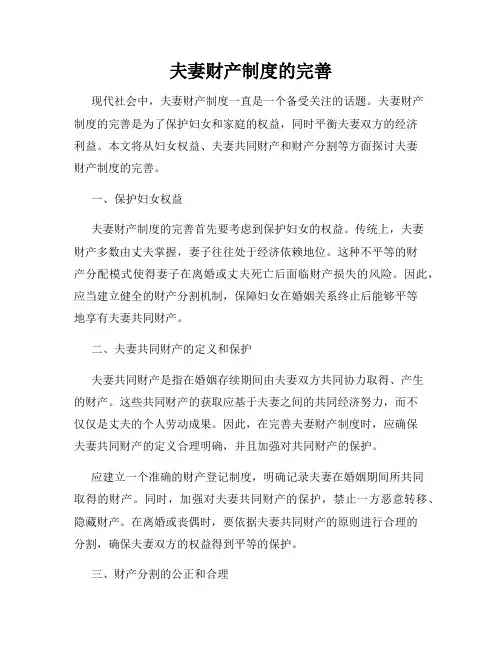 夫妻财产制度的完善

现代社会中，夫妻财产制度一直是一个备受关注的话题。夫妻财产制度的完善是为了保护妇女和家庭的权益，同时平衡夫妻双方的经济利益。本文将从妇女权益、夫妻共同财产和财产分割等方面探讨夫妻财产制度的完善。

一、保护妇女权益

夫妻财产制度的完善首先要考虑到保护妇女的权益。传统上，夫妻财产多数由丈夫掌握，妻子往往处于经济依赖地位。这种不平等的财产分配模式使得妻子在离婚或丈夫死亡后面临财产损失的风险。因此，应当建立健全的财产分割机制，保障妇女在婚姻关系终止后能够平等地享有夫妻共同财产。

二、夫妻共同财产的定义和保护

夫妻共同财产是指在婚姻存续期间由夫妻双方共同协力取得、产生的财产。这些共同财产的获取应基于夫妻之间的共同经济努力，而不仅仅是丈夫的个人劳动成果。因此，在完善夫妻财产制度时，应确保夫妻共同财产的定义合理明确，并且加强对共同财产的保护。

应建立一个准确的财产登记制度，明确记录夫妻在婚姻期间所共同取得的财产。同时，加强对夫妻共同财产的保护，禁止一方恶意转移、隐藏财产。在离婚或丧偶时，要依据夫妻共同财产的原则进行合理的分割，确保夫妻双方的权益得到平等的保护。

三、财产分割的公正和合理